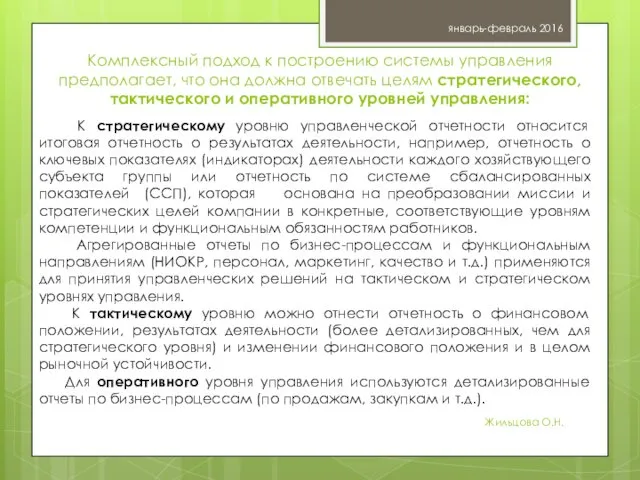 январь-февраль 2016

Комплексный подход к построению системы управления предполагает, что она должна отвечать целям стратегического, тактического и оперативного уровней управления:

К стратегическому уровню управленческой отчетности относится итоговая отчетность о результатах деятельности, например, отчетность о ключевых показателях (индикаторах) деятельности каждого хозяйствующего субъекта группы или отчетность по системе сбалансированных показателей (ССП), которая основана на преобразовании миссии и стратегических целей компании в конкретные, соответствующие уровням компетенции и функциональным обязанностям работников.

Агрегированные отчеты по бизнес-процессам и функциональным направлениям (НИОКР, персонал, маркетинг, качество и т.д.) применяются для принятия управленческих решений на тактическом и стратегическом уровнях управления.

К тактическому уровню можно отнести отчетность о финансовом положении, результатах деятельности (более детализированных, чем для стратегического уровня) и изменении финансового положения и в целом рыночной устойчивости.

Для оперативного уровня управления используются детализированные отчеты по бизнес-процессам (по продажам, закупкам и т.д.).

Жильцова О.Н.